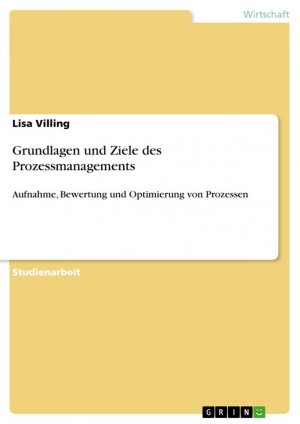 Wirtschaft

Lisa Villing

Grundlagen und Ziele des Prozessmanagements

Aufnahme, Bewertung und Optimierung von Prozessen

Studienarbeit

GRIN